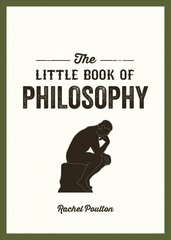 The
LITTLE BOOK OF
PHILOSOPHY

Rachel Poulton